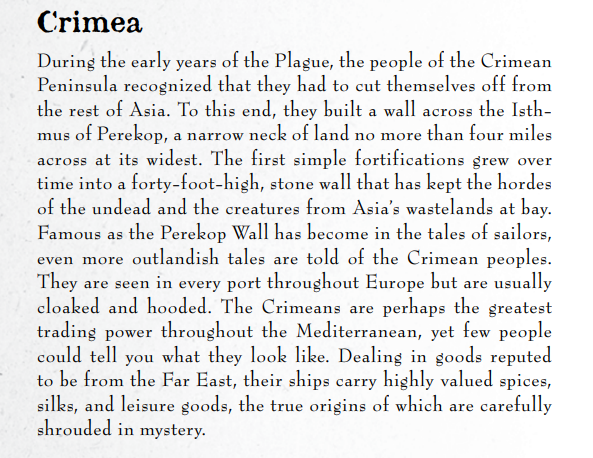 Crimea

During the early years of the Plague, the people of the Crimean Peninsula recognized that they had to cut themselves off from the rest of Asia. To this end, they built a wall across the Isthmus of Perekop, a narrow neck of land no more than four miles across at its widest. The first simple fortifications grew over time into a forty-foot-high, stone wall that has kept the hordes of the undead and the creatures from Asia's wastelands at bay. Famous as the Perekop Wall has become in the tales of sailors, even more outlandish tales are told of the Crimean peoples. They are seen in every port throughout Europe but are usually cloaked and hooded. The Crimeans are perhaps the greatest trading power throughout the Mediterranean, yet few people could tell you what they look like. Dealing in goods reputed to be from the Far East, their ships carry highly valued spices, silks, and leisure goods, the true origins of which are carefully shrouded in mystery.